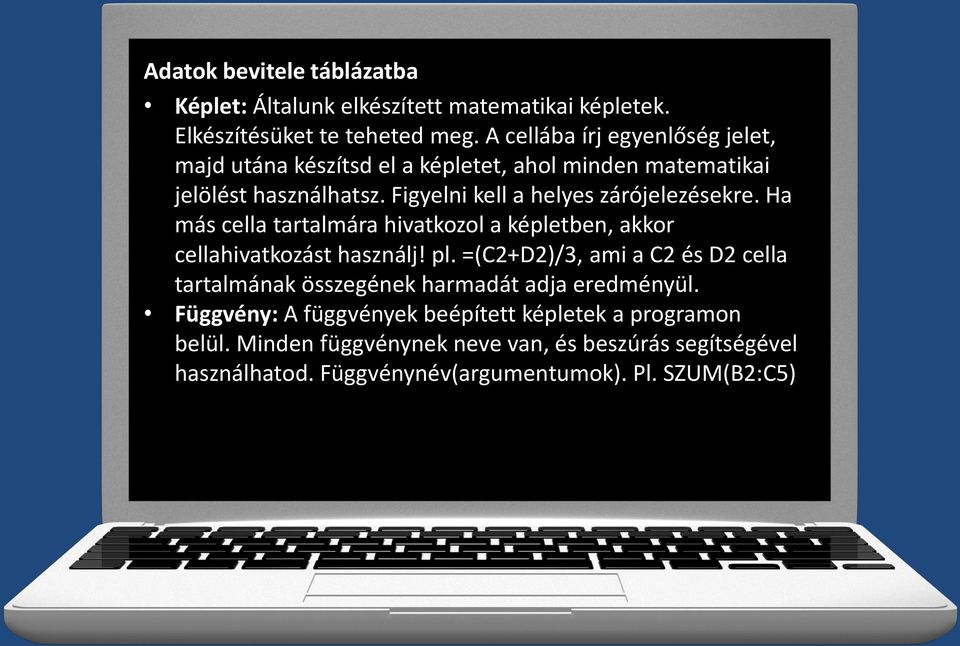 Adatok bevitele táblázatba

• Képlet: Általunk elkészített matematikai képletek. Elkészítésüket te teheted meg. A cellába írj egyenlőség jelet, majd utána készítsd el a képletet, ahol minden matematikai jelölést használhatsz. Figyelni kell a helyes zárójelezésekre. Ha más cella tartalmára hivatkozol a képletben, akkor cellahivatkozást használj! pl. =(C2+D2)/3, ami a C2 és D2 cella tartalmának összegének harmadát adja eredményül.

• Függvény: A függvények beépített képletek a programon belül. Minden függvénynek neve van, és beszúrás segítségével használhatod. Függvénynév(argumentumok). Pl. SZUM(B2:C5)